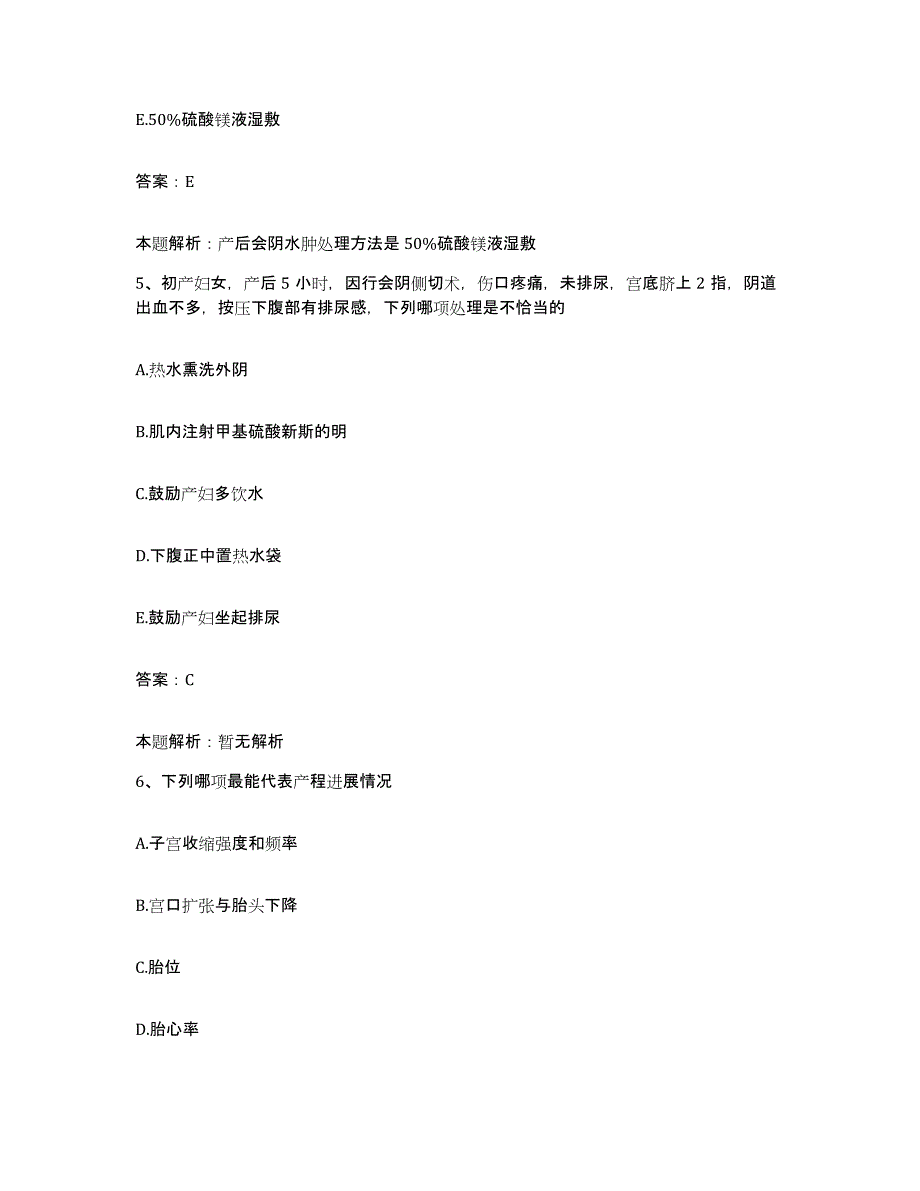 E.50%硫酸镁液湿敷

答案：E

本题解析：产后会阴水肿处理方法是 50%硫酸镁液湿敷

5、初产妇女，产后 5 小时，因行会阴侧切术，伤口疼痛，未排尿，宫底脐上 2 指，阴道出血不多，按压下腹部有排尿感，下列哪项处理是不恰当的

A.热水熏洗外阴

B.肌内注射甲基硫酸新斯的明

C.鼓励产妇多饮水

D.下腹正中置热水袋

E.鼓励产妇坐起排尿

答案：C

本题解析：暂无解析

6、下列哪项最能代表产程进展情况

A.子宫收缩强度和频率

B.宫口扩张与胎头下降

C.胎位

D.胎心率